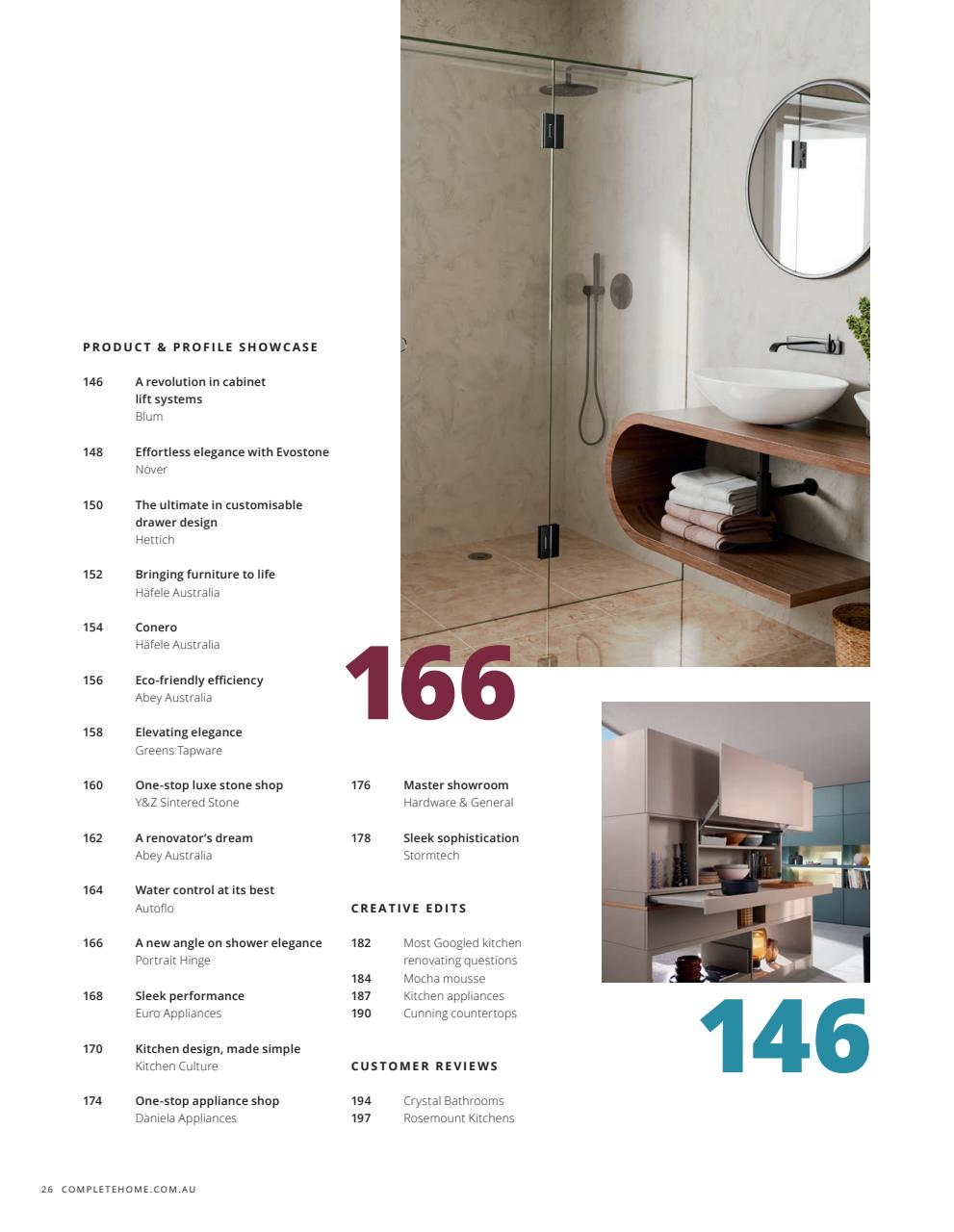 PRODUCT & PROFILE SHOWCASE

146 A revolution in cabinet lift systems
Blum

148 Effortless elegance with Evostone
Nover

150 The ultimate in customisable drawer design
Hettich

152 Bringing furniture to life
Häfele Australia

154 Conero
Häfele Australia

156 Eco-friendly efficiency
Abey Australia

158 Elevating elegance
Greens Tapware

160 One-stop luxe stone shop
Y&Z Sintered Stone

162 A renovator's dream
Abey Australia

164 Water control at its best
Autoflo

166 A new angle on shower elegance
Portrait Hinge

168 Sleek performance
Euro Appliances

170 Kitchen design, made simple
Kitchen Culture

174 One-stop appliance shop
Daniela Appliances

166

176 Master showroom
Hardware & General

178 Sleek sophistication
Stormtech

CREATIVE EDITS

182 Most Googled kitchen renovating questions
184 Mocha mousse
187 Kitchen appliances
190 Cunning countertops

CUSTOMER REVIEWS

194 Crystal Bathrooms
197 Rosemount Kitchens

146

26 COMPLETEHOME.COM.AU